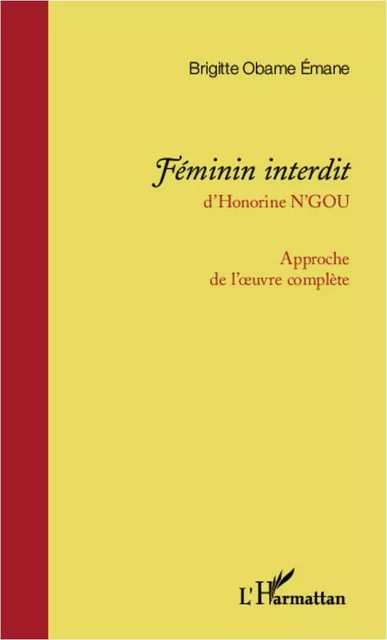 Brigitte Obame Émane

Féminin interdit
d'Honorine N'GOU

Approche
de l'œuvre complète

L'Harmattan